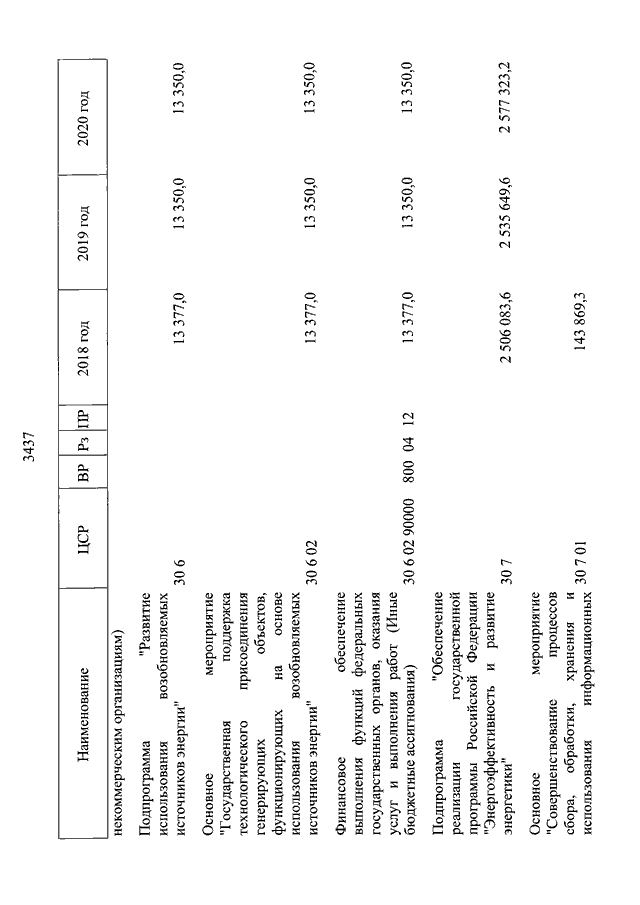 3437

| Наименование | ЦСР | ВР | Рз | ПР | 2018 год | 2019 год | 2020 год |
|---|---|---|---|---|---|---|---|
| некоммерческим организациям) | | | | | | | |
| Подпрограмма "Развитие использования возобновляемых источников энергии" | 30 6 | | | | 13 377,0 | 13 350,0 | 13 350,0 |
| Основное мероприятие "Государственная поддержка технологического присоединения генерирующих объектов, функционирующих на основе использования возобновляемых источников энергии" | 30 6 02 | | | | 13 377,0 | 13 350,0 | 13 350,0 |
| Финансовое обеспечение выполнения функций федеральных государственных органов, оказания услуг и выполнения работ (Иные бюджетные ассигнования) | 30 6 02 90000 | 800 | 04 | 12 | 13 377,0 | 13 350,0 | 13 350,0 |
| Подпрограмма "Обеспечение реализации государственной программы Российской Федерации "Энергоэффективность и развитие энергетики" | 30 7 | | | | 2 506 083,6 | 2 535 649,6 | 2 577 323,2 |
| Основное мероприятие "Совершенствование процессов сбора, обработки, хранения и использования информационных | 30 7 01 | | | | 143 869,3 | | |